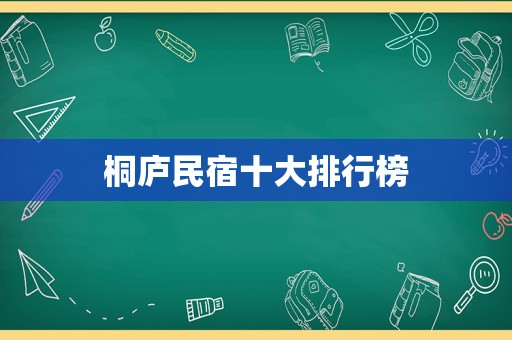 桐庐民宿十大排行榜